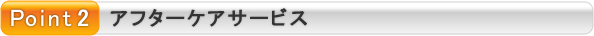 Point 2 アフターケアサービス